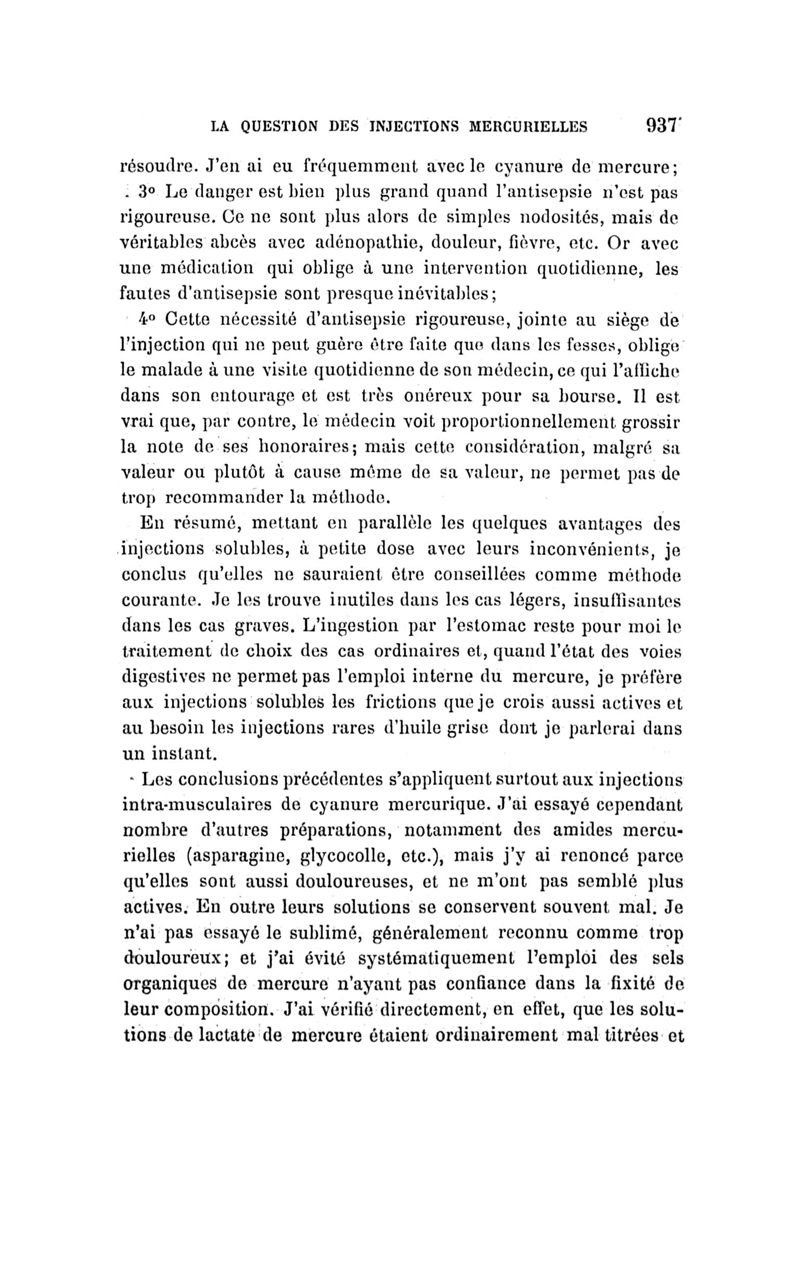 LA QUESTION DES INJECTIONS MERCURIELLES 937

résoudre. J'en ai eu fréquemment avec le cyanure de mercure;

3° Le danger est bien plus grand quand l'antisepsie n'est pas rigoureuse. Ce ne sont plus alors de simples nodosités, mais de véritables abcès avec adénopathie, douleur, fièvre, etc. Or avec une médication qui oblige à une intervention quotidienne, les fautes d'antisepsie sont presque inévitables;

4° Cette nécessité d'antisepsie rigoureuse, jointe au siège de l'injection qui ne peut guère être faite que dans les fesses, oblige le malade à une visite quotidienne de son médecin, ce qui l'affiche dans son entourage et est très onéreux pour sa bourse. Il est vrai que, par contre, le médecin voit proportionnellement grossir la note de ses honoraires; mais cette considération, malgré sa valeur ou plutôt à cause même de sa valeur, ne permet pas de trop recommander la méthode.

En résumé, mettant en parallèle les quelques avantages des injections solubles, à petite dose avec leurs inconvénients, je conclus qu'elles ne sauraient être conseillées comme méthode courante. Je les trouve inutiles dans les cas légers, insuffisantes dans les cas graves. L'ingestion par l'estomac reste pour moi le traitement de choix des cas ordinaires et, quand l'état des voies digestives ne permet pas l'emploi interne du mercure, je préfère aux injections solubles les frictions que je crois aussi actives et au besoin les injections rares d'huile grise dont je parlerai dans un instant.

Les conclusions précédentes s'appliquent surtout aux injections intra-musculaires de cyanure mercurique. J'ai essayé cependant nombre d'autres préparations, notamment des amides mercurielles (asparagine, glycocolle, etc.), mais j'y ai renoncé parce qu'elles sont aussi douloureuses, et ne m'ont pas semblé plus actives. En outre leurs solutions se conservent souvent mal. Je n'ai pas essayé le sublimé, généralement reconnu comme trop douloureux; et j'ai évité systématiquement l'emploi des sels organiques de mercure n'ayant pas confiance dans la fixité de leur composition. J'ai vérifié directement, en effet, que les solutions de lactate de mercure étaient ordinairement mal titrées et